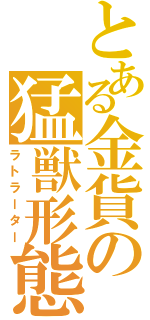 とある金貨の猛獣形態
ラトラーター